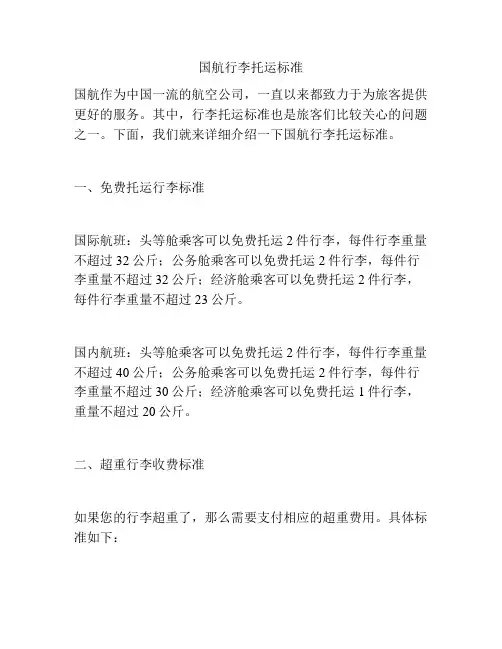 国航行李托运标准

国航作为中国一流的航空公司，一直以来都致力于为旅客提供更好的服务。其中，行李托运标准也是旅客们比较关心的问题之一。下面，我们就来详细介绍一下国航行李托运标准。

一、免费托运行李标准

国际航班：头等舱乘客可以免费托运 2 件行李，每件行李重量不超过 32 公斤；公务舱乘客可以免费托运 2 件行李，每件行李重量不超过 32 公斤；经济舱乘客可以免费托运 2 件行李，每件行李重量不超过 23 公斤。

国内航班：头等舱乘客可以免费托运 2 件行李，每件行李重量不超过 40 公斤；公务舱乘客可以免费托运 2 件行李，每件行李重量不超过 30 公斤；经济舱乘客可以免费托运 1 件行李，重量不超过 20 公斤。

二、超重行李收费标准

如果您的行李超重了，那么需要支付相应的超重费用。具体标准如下：